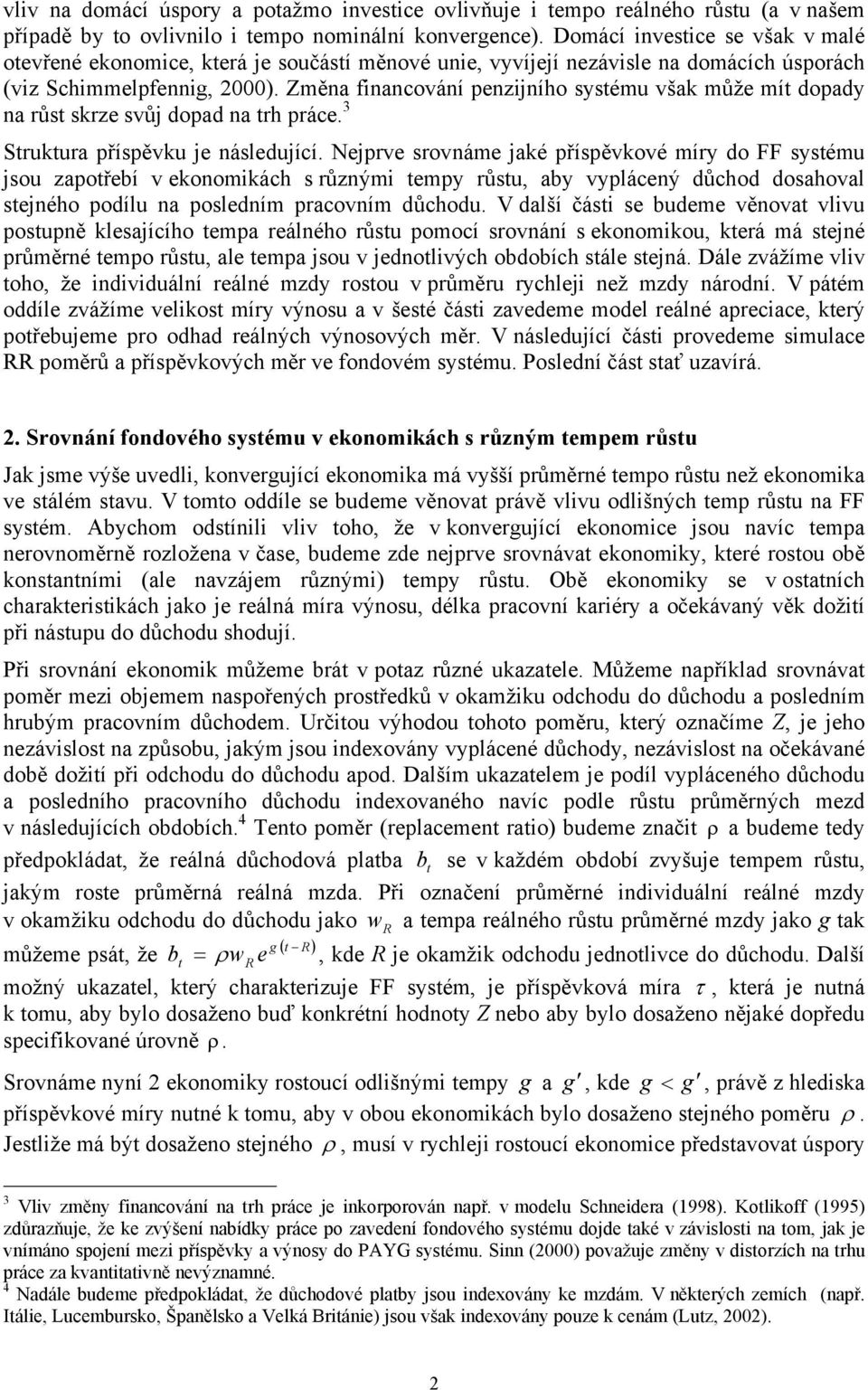 vliv na domácí úspory a potažmo investice ovlivňuje i tempo reálného růstu (a v našem případě by to ovlivnilo i tempo nominální konvergence). Domácí investice se však v malé otevřené ekonomice, která je součástí měnové unie, vyvíjejí nezávisle na domácích úsporách (viz Schimmelpfennig, 2000). Změna financování penzijního systému však může mít dopady na růst skrze svůj dopad na trh práce.$^3$

Struktura příspěvku je následující. Nejprve srovnáme jaké příspěvkové míry do FF systému jsou zapotřebí v ekonomikách s různými tempy růstu, aby vyplácený důchod dosahoval stejného podílu na posledním pracovním důchodu. V další části se budeme věnovat vlivu postupně klesajícího tempa reálného růstu pomocí srovnání s ekonomikou, která má stejné průměrné tempo růstu, ale tempa jsou v jednotlivých obdobích stále stejná. Dále zvážíme vliv toho, že individuální reálné mzdy rostou v průměru rychleji než mzdy národní. V pátém oddíle zvážíme velikost míry výnosu a v šesté části zavedeme model reálné apreciace, který potřebujeme pro odhad reálných výnosových měr. V následující části provedeme simulace RR poměrů a příspěvkových měr ve fondovém systému. Poslední část stať uzavírá.

2. Srovnání fondového systému v ekonomikách s různým tempem růstu

Jak jsme výše uvedli, konvergující ekonomika má vyšší průměrné tempo růstu než ekonomika ve stálém stavu. V tomto oddíle se budeme věnovat právě vlivu odlišných temp růstu na FF systém. Abychom odstínili vliv toho, že v konvergující ekonomice jsou navíc tempa nerovnoměrně rozložena v čase, budeme zde nejprve srovnávat ekonomiky, které rostou obě konstantními (ale navzájem různými) tempy růstu. Obě ekonomiky se v ostatních charakteristikách jako je reálná míra výnosu, délka pracovní kariéry a očekávaný věk dožití při nástupu do důchodu shodují.

Při srovnání ekonomik můžeme brát v potaz různé ukazatele. Můžeme například srovnávat poměr mezi objemem naspořených prostředků v okamžiku odchodu do důchodu a posledním hrubým pracovním důchodem. Určitou výhodou tohoto poměru, který označíme $Z$, je jeho nezávislost na způsobu, jakým jsou indexovány vyplácené důchody, nezávislost na očekávané době dožití při odchodu do důchodu apod. Dalším ukazatelem je podíl vypláceného důchodu a posledního pracovního důchodu indexovaného navíc podle růstu průměrných mezd v následujících obdobích.$^4$ Tento poměr (replacement ratio) budeme značit $\rho$ a budeme tedy předpokládat, že reálná důchodová platba $b_t$ se v každém období zvyšuje tempem růstu, jakým roste průměrná reálná mzda. Při označení průměrné individuální reálné mzdy v okamžiku odchodu do důchodu jako $w_R$ a tempa reálného růstu průměrné mzdy jako $g$ tak můžeme psát, že $b_t = \rho w_R e^{g(t-R)}$, kde $R$ je okamžik odchodu jednotlivce do důchodu. Další možný ukazatel, který charakterizuje FF systém, je příspěvková míra $\tau$, která je nutná k tomu, aby bylo dosaženo buď konkrétní hodnoty $Z$ nebo aby bylo dosaženo nějaké dopředu specifikované úrovně $\rho$.

Srovnáme nyní 2 ekonomiky rostoucí odlišnými tempy $g$ a $g'$, kde $g < g'$, právě z hlediska příspěvkové míry nutné k tomu, aby v obou ekonomikách bylo dosaženo stejného poměru $\rho$. Jestliže má být dosaženo stejného $\rho$, musí v rychleji rostoucí ekonomice představovat úspory

$^3$ Vliv změny financování na trh práce je inkorporován např. v modelu Schneidera (1998). Kotlikoff (1995) zdůrazňuje, že ke zvýšení nabídky práce po zavedení fondového systému dojde také v závislosti na tom, jak je vnímáno spojení mezi příspěvky a výnosy do PAYG systému. Sinn (2000) považuje změny v distorzích na trhu práce za kvantitativně nevýznamné.
$^4$ Nadále budeme předpokládat, že důchodové platby jsou indexovány ke mzdám. V některých zemích (např. Itálie, Lucembursko, Španělsko a Velká Británie) jsou však indexovány pouze k cenám (Lutz, 2002).

2